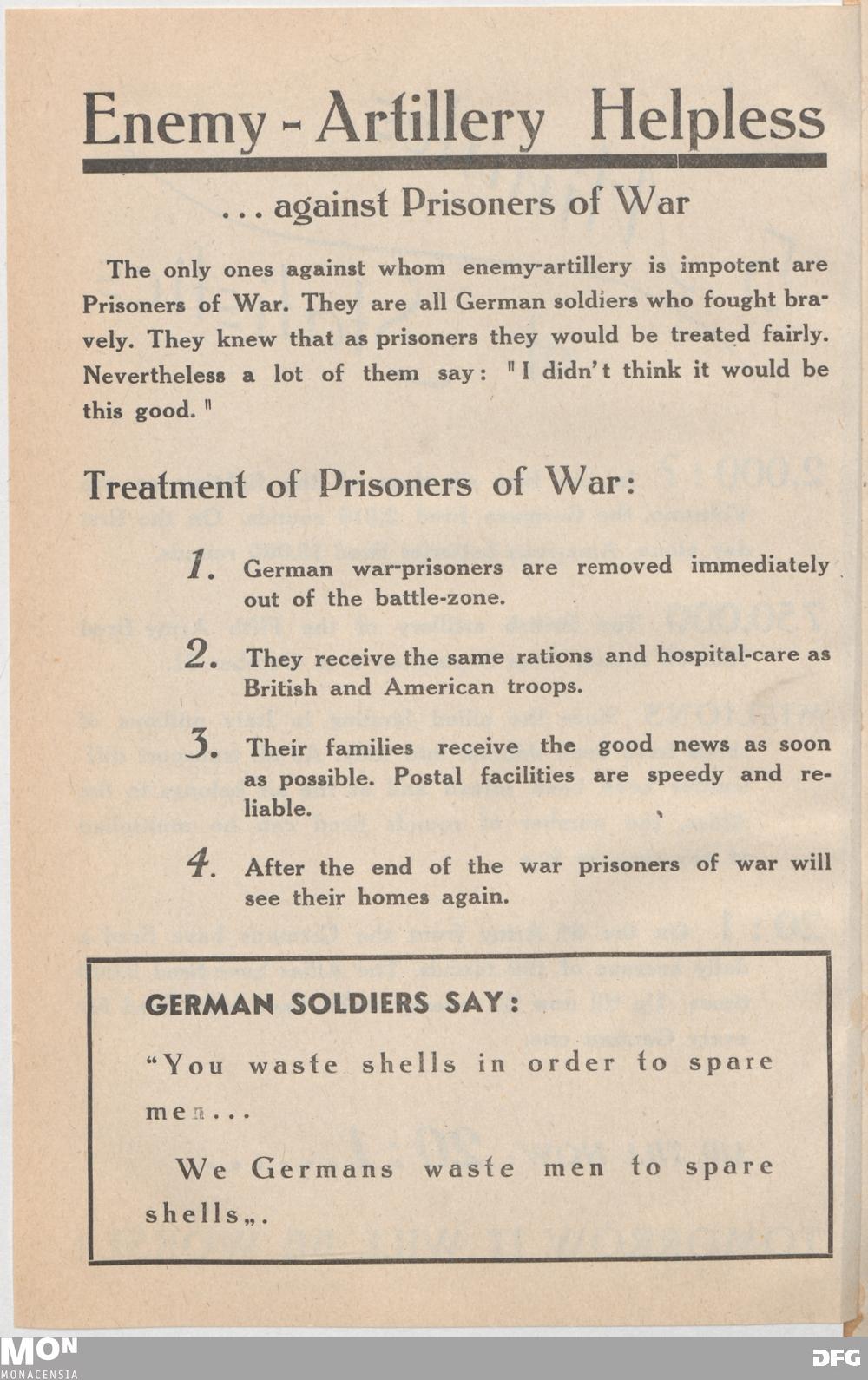 Enemy - Artillery Helpless

... against Prisoners of War

The only ones against whom enemy-artillery is impotent are Prisoners of War. They are all German soldiers who fought bravely. They knew that as prisoners they would be treated fairly. Nevertheless a lot of them say: "I didn't think it would be this good."

Treatment of Prisoners of War:

1. German war-prisoners are removed immediately out of the battle-zone.

2. They receive the same rations and hospital-care as British and American troops.

3. Their families receive the good news as soon as possible. Postal facilities are speedy and reliable.

4. After the end of the war prisoners of war will see their homes again.

GERMAN SOLDIERS SAY:

"You waste shells in order to spare men...

We Germans waste men to spare shells„.

MON
MONACENSIA

DFG